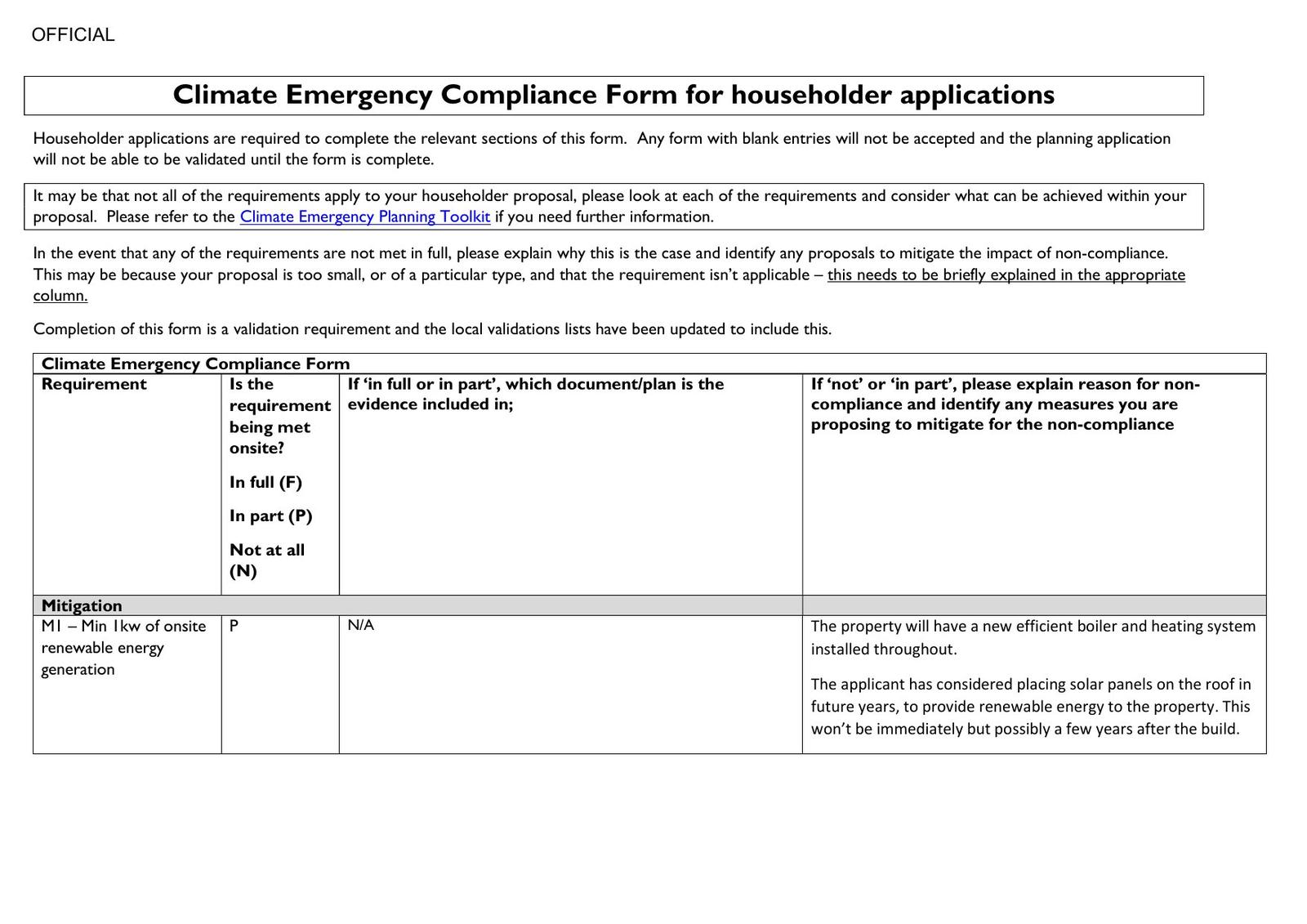 OFFICIAL

Climate Emergency Compliance Form for householder applications

Householder applications are required to complete the relevant sections of this form. Any form with blank entries will not be accepted and the planning application will not be able to be validated until the form is complete.

It may be that not all of the requirements apply to your householder proposal, please look at each of the requirements and consider what can be achieved within your proposal. Please refer to the Climate Emergency Planning Toolkit if you need further information.

In the event that any of the requirements are not met in full, please explain why this is the case and identify any proposals to mitigate the impact of non-compliance. This may be because your proposal is too small, or of a particular type, and that the requirement isn't applicable – this needs to be briefly explained in the appropriate column.

Completion of this form is a validation requirement and the local validations lists have been updated to include this.

Climate Emergency Compliance Form

| Requirement | Is the requirement being met onsite? In full (F) In part (P) Not at all (N) | If 'in full or in part', which document/plan is the evidence included in; | If 'not' or 'in part', please explain reason for non-compliance and identify any measures you are proposing to mitigate for the non-compliance |
|---|---|---|---|
| Mitigation | | | |
| M1 – Min 1kw of onsite renewable energy generation | P | N/A | The property will have a new efficient boiler and heating system installed throughout. The applicant has considered placing solar panels on the roof in future years, to provide renewable energy to the property. This won't be immediately but possibly a few years after the build. |